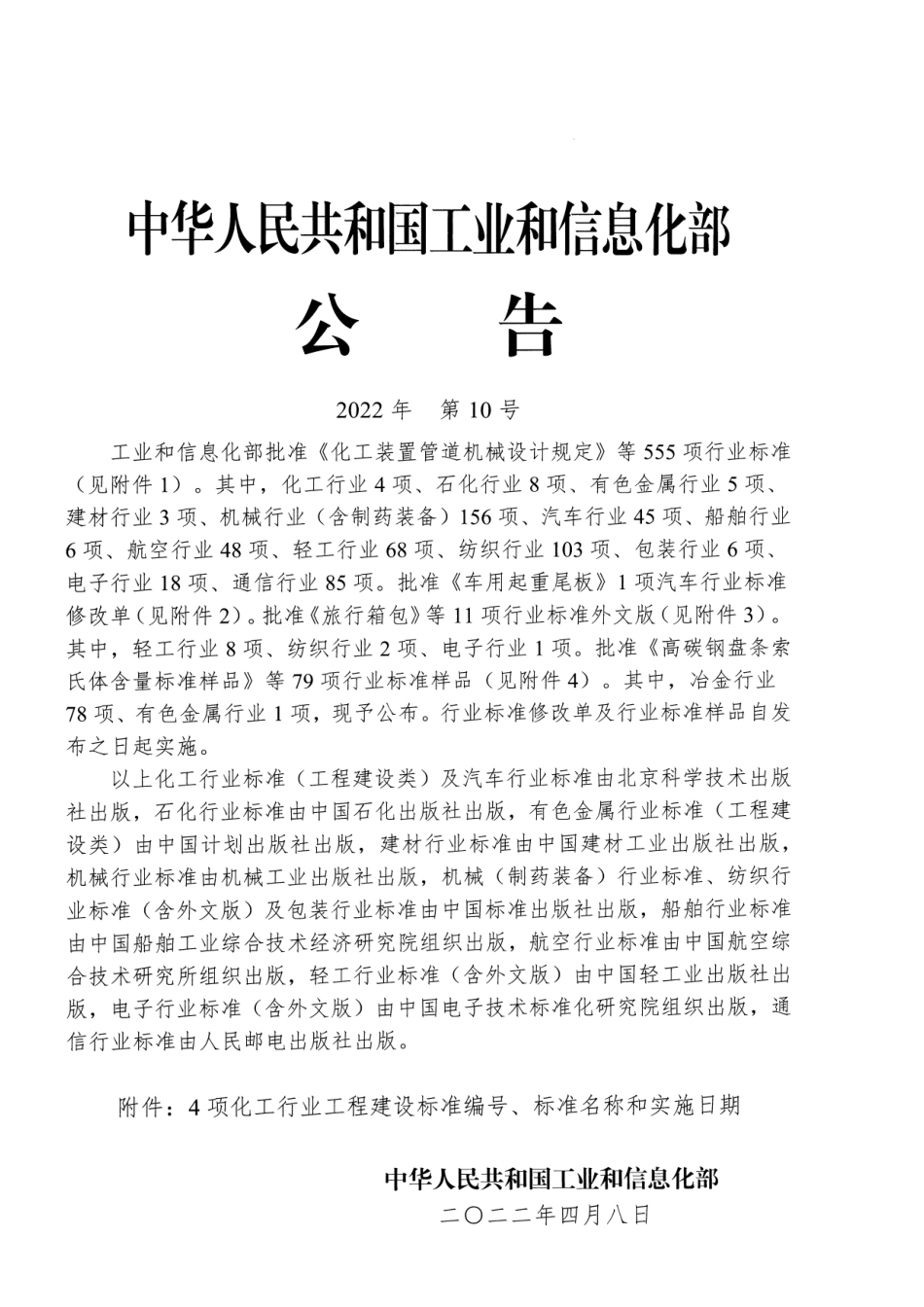 中华人民共和国工业和信息化部

公　告

2022 年　第 10 号

工业和信息化部批准《化工装置管道机械设计规定》等 555 项行业标准（见附件 1）。其中，化工行业 4 项、石化行业 8 项、有色金属行业 5 项、建材行业 3 项、机械行业（含制药装备）156 项、汽车行业 45 项、船舶行业 6 项、航空行业 48 项、轻工行业 68 项、纺织行业 103 项、包装行业 6 项、电子行业 18 项、通信行业 85 项。批准《车用起重尾板》1 项汽车行业标准修改单（见附件 2）。批准《旅行箱包》等 11 项行业标准外文版（见附件 3）。其中，轻工行业 8 项、纺织行业 2 项、电子行业 1 项。批准《高碳钢盘条索氏体含量标准样品》等 79 项行业标准样品（见附件 4）。其中，冶金行业 78 项、有色金属行业 1 项，现予公布。行业标准修改单及行业标准样品自发布之日起实施。

以上化工行业标准（工程建设类）及汽车行业标准由北京科学技术出版社出版，石化行业标准由中国石化出版社出版，有色金属行业标准（工程建设类）由中国计划出版社出版，建材行业标准由中国建材工业出版社出版，机械行业标准由机械工业出版社出版，机械（制药装备）行业标准、纺织行业标准（含外文版）及包装行业标准由中国标准出版社出版，船舶行业标准由中国船舶工业综合技术经济研究院组织出版，航空行业标准由中国航空综合技术研究所组织出版，轻工行业标准（含外文版）由中国轻工业出版社出版，电子行业标准（含外文版）由中国电子技术标准化研究院组织出版，通信行业标准由人民邮电出版社出版。

附件：4 项化工行业工程建设标准编号、标准名称和实施日期

中华人民共和国工业和信息化部
二〇二二年四月八日